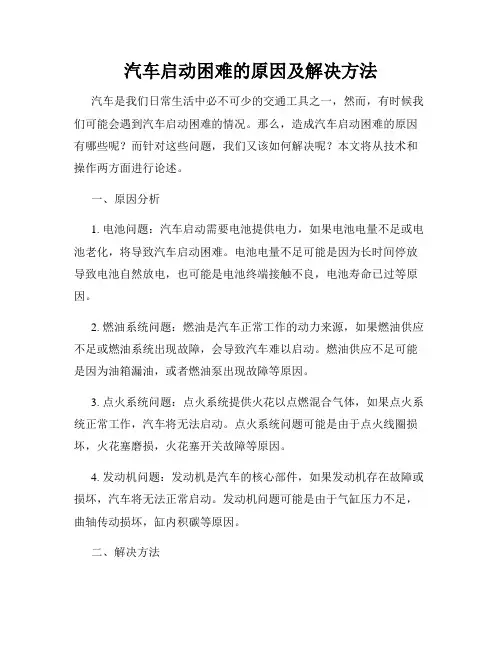 汽车启动困难的原因及解决方法

汽车是我们日常生活中必不可少的交通工具之一，然而，有时候我们可能会遇到汽车启动困难的情况。那么，造成汽车启动困难的原因有哪些呢？而针对这些问题，我们又该如何解决呢？本文将从技术和操作两方面进行论述。

一、原因分析

1. 电池问题：汽车启动需要电池提供电力，如果电池电量不足或电池老化，将导致汽车启动困难。电池电量不足可能是因为长时间停放导致电池自然放电，也可能是电池终端接触不良，电池寿命已过等原因。

2. 燃油系统问题：燃油是汽车正常工作的动力来源，如果燃油供应不足或燃油系统出现故障，会导致汽车难以启动。燃油供应不足可能是因为油箱漏油，或者燃油泵出现故障等原因。

3. 点火系统问题：点火系统提供火花以点燃混合气体，如果点火系统正常工作，汽车将无法启动。点火系统问题可能是由于点火线圈损坏，火花塞磨损，火花塞开关故障等原因。

4. 发动机问题：发动机是汽车的核心部件，如果发动机存在故障或损坏，汽车将无法正常启动。发动机问题可能是由于气缸压力不足，曲轴传动损坏，缸内积碳等原因。

二、解决方法